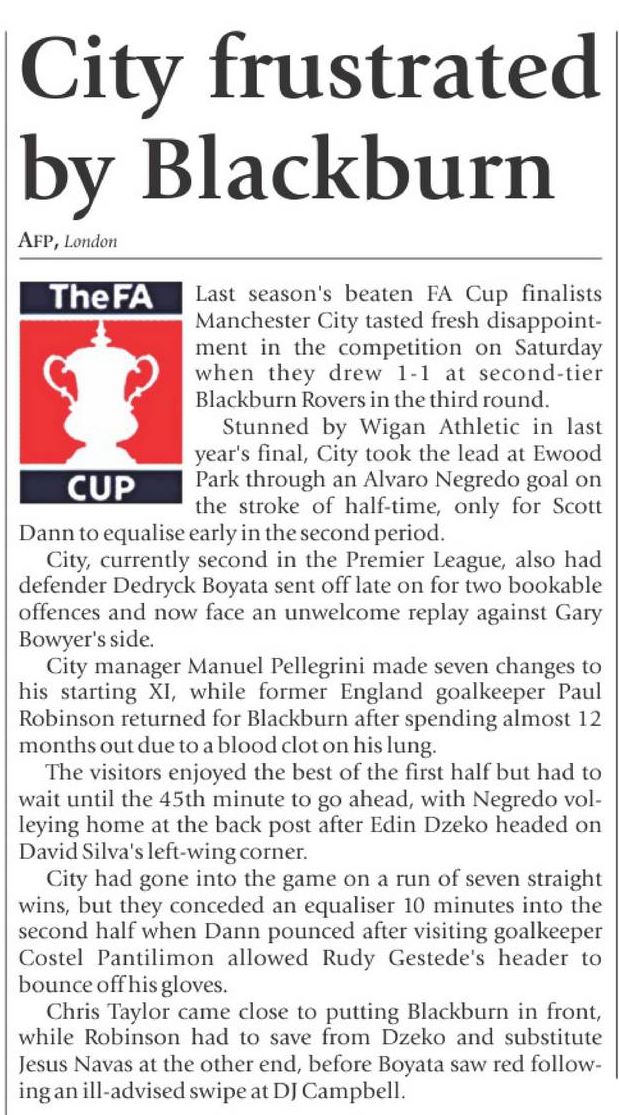 City frustrated by Blackburn

AFP, London

TheFA CUP

Last season's beaten FA Cup finalists Manchester City tasted fresh disappointment in the competition on Saturday when they drew 1-1 at second-tier Blackburn Rovers in the third round.

Stunned by Wigan Athletic in last year's final, City took the lead at Ewood Park through an Alvaro Negredo goal on the stroke of half-time, only for Scott Dann to equalise early in the second period.

City, currently second in the Premier League, also had defender Dedryck Boyata sent off late on for two bookable offences and now face an unwelcome replay against Gary Bowyer's side.

City manager Manuel Pellegrini made seven changes to his starting XI, while former England goalkeeper Paul Robinson returned for Blackburn after spending almost 12 months out due to a blood clot on his lung.

The visitors enjoyed the best of the first half but had to wait until the 45th minute to go ahead, with Negredo volleying home at the back post after Edin Dzeko headed on David Silva's left-wing corner.

City had gone into the game on a run of seven straight wins, but they conceded an equaliser 10 minutes into the second half when Dann pounced after visiting goalkeeper Costel Pantilimon allowed Rudy Gestede's header to bounce off his gloves.

Chris Taylor came close to putting Blackburn in front, while Robinson had to save from Dzeko and substitute Jesus Navas at the other end, before Boyata saw red following an ill-advised swipe at DJ Campbell.